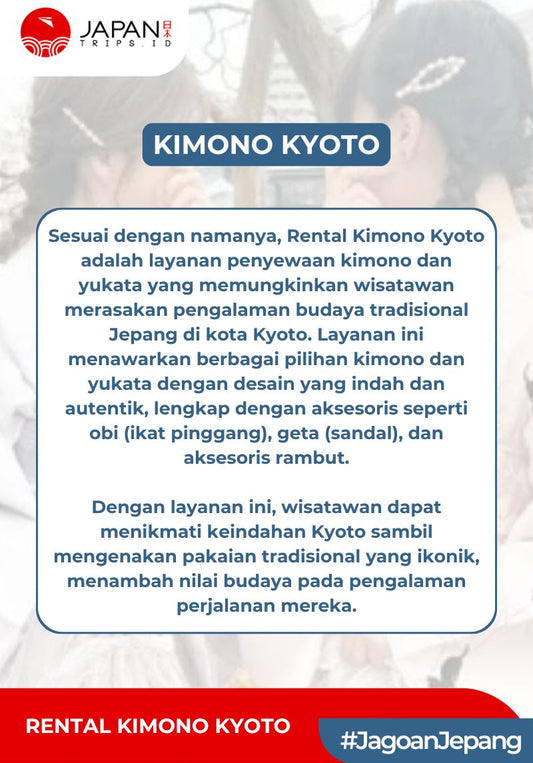 JAPAN 日本
TRIPS.ID

KIMONO KYOTO

Sesuai dengan namanya, Rental Kimono Kyoto adalah layanan penyewaan kimono dan yukata yang memungkinkan wisatawan merasakan pengalaman budaya tradisional Jepang di kota Kyoto. Layanan ini menawarkan berbagai pilihan kimono dan yukata dengan desain yang indah dan autentik, lengkap dengan aksesoris seperti obi (ikat pinggang), geta (sandal), dan aksesoris rambut.

Dengan layanan ini, wisatawan dapat menikmati keindahan Kyoto sambil mengenakan pakaian tradisional yang ikonik, menambah nilai budaya pada pengalaman perjalanan mereka.

RENTAL KIMONO KYOTO

#JagoanJepang